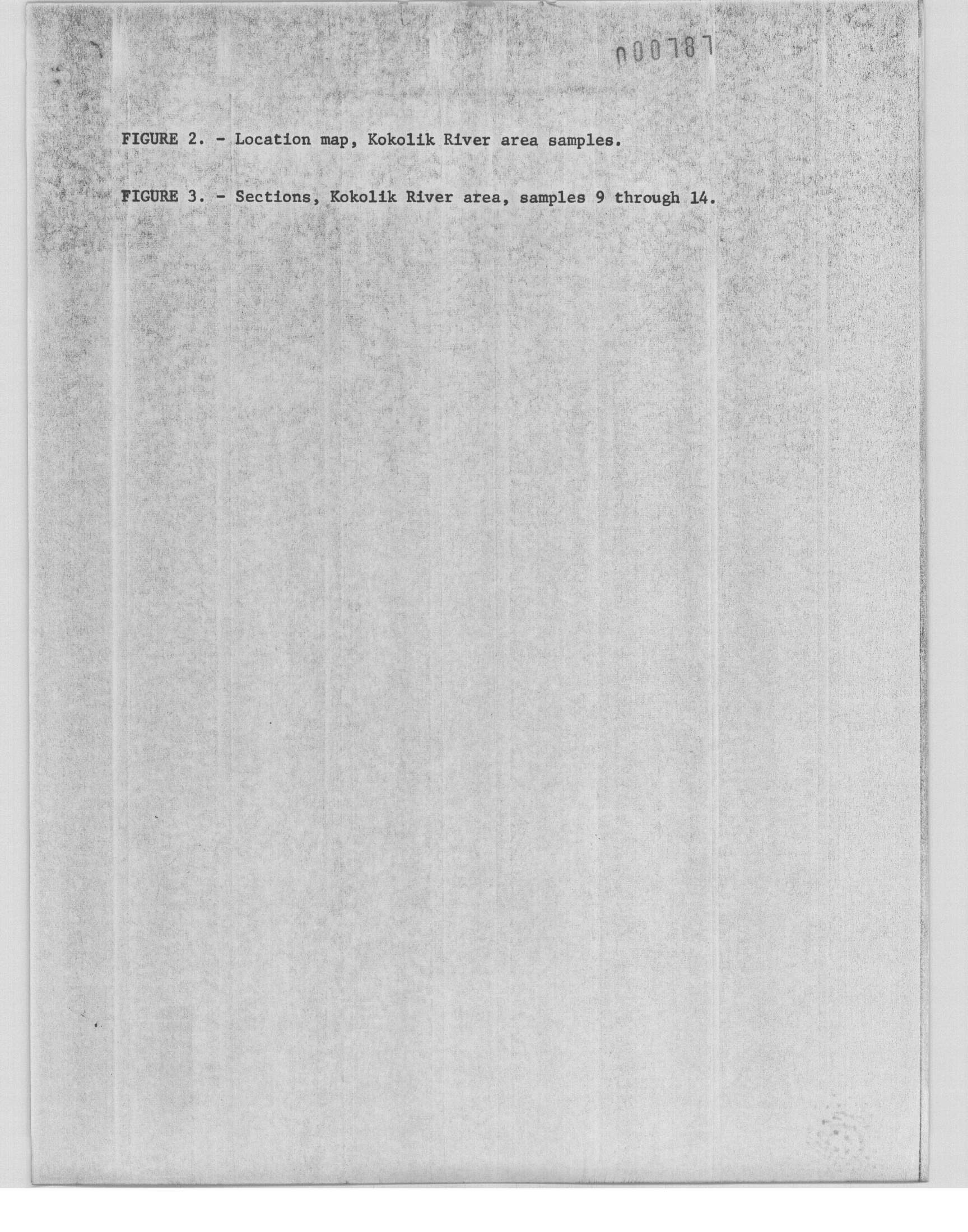 000787

FIGURE 2. - Location map, Kokolik River area samples.

FIGURE 3. - Sections, Kokolik River area, samples 9 through 14.